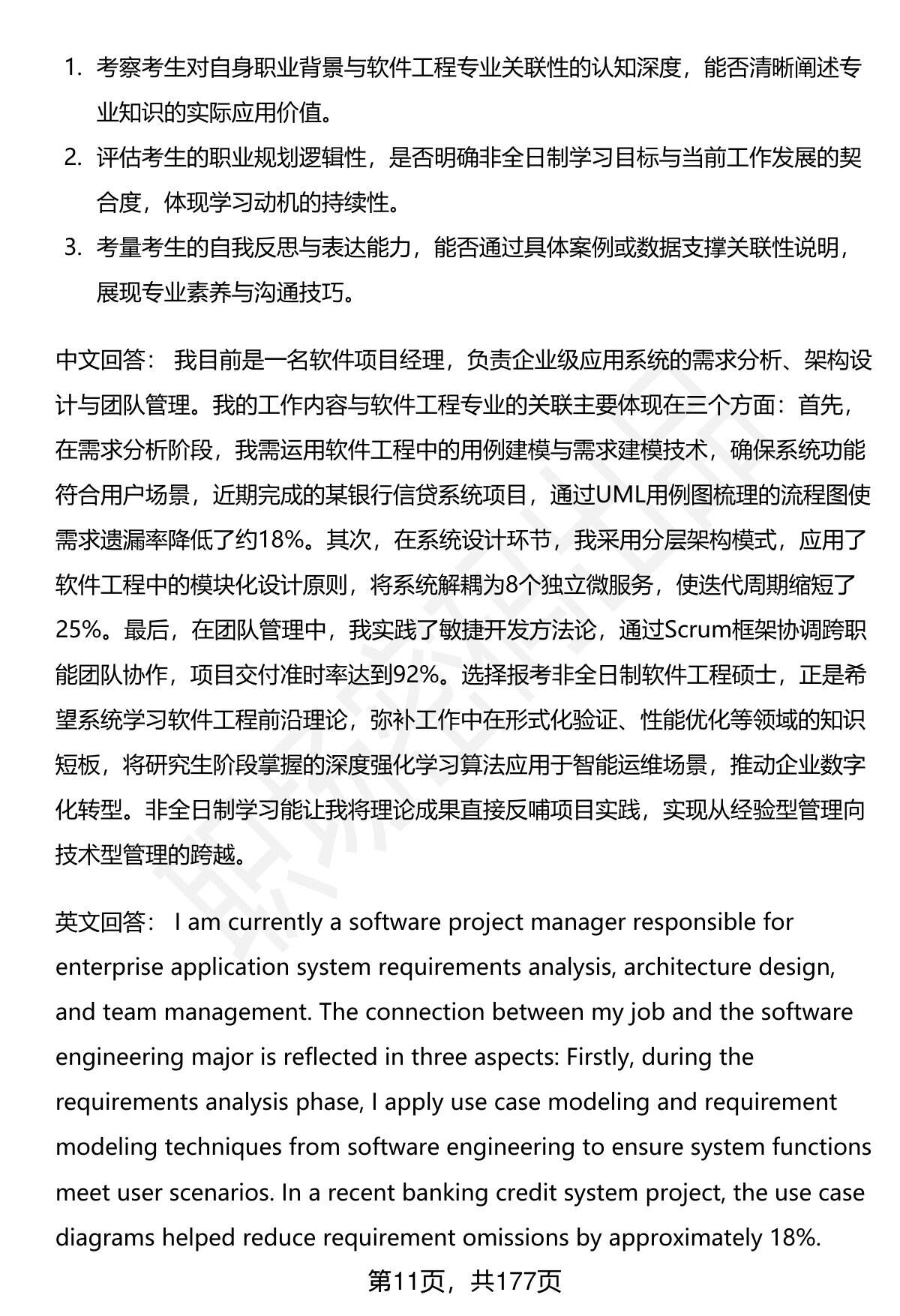 1. 考察考生对自身职业背景与软件工程专业关联性的认知深度，能否清晰阐述专业知识的实际应用价值。
2. 评估考生的职业规划逻辑性，是否明确非全日制学习目标与当前工作发展的契合度，体现学习动机的持续性。
3. 考量考生的自我反思与表达能力，能否通过具体案例或数据支撑关联性说明，展现专业素养与沟通技巧。

中文回答： 我目前是一名软件项目经理，负责企业级应用系统的需求分析、架构设计与团队管理。我的工作内容与软件工程专业的关联主要体现在三个方面：首先，在需求分析阶段，我需运用软件工程中的用例建模与需求建模技术，确保系统功能符合用户场景，近期完成的某银行信贷系统项目，通过UML用例图梳理的流程图使需求遗漏率降低了约18%。其次，在系统设计环节，我采用分层架构模式，应用了软件工程中的模块化设计原则，将系统解耦为8个独立微服务，使迭代周期缩短了25%。最后，在团队管理中，我实践了敏捷开发方法论，通过Scrum框架协调跨职能团队协作，项目交付准时率达到92%。选择报考非全日制软件工程硕士，正是希望系统学习软件工程前沿理论，弥补工作中在形式化验证、性能优化等领域的知识短板，将研究生阶段掌握的深度强化学习算法应用于智能运维场景，推动企业数字化转型。非全日制学习能让我将理论成果直接反哺项目实践，实现从经验型管理向技术型管理的跨越。

英文回答： I am currently a software project manager responsible for enterprise application system requirements analysis, architecture design, and team management. The connection between my job and the software engineering major is reflected in three aspects: Firstly, during the requirements analysis phase, I apply use case modeling and requirement modeling techniques from software engineering to ensure system functions meet user scenarios. In a recent banking credit system project, the use case diagrams helped reduce requirement omissions by approximately 18%.

第11页，共177页